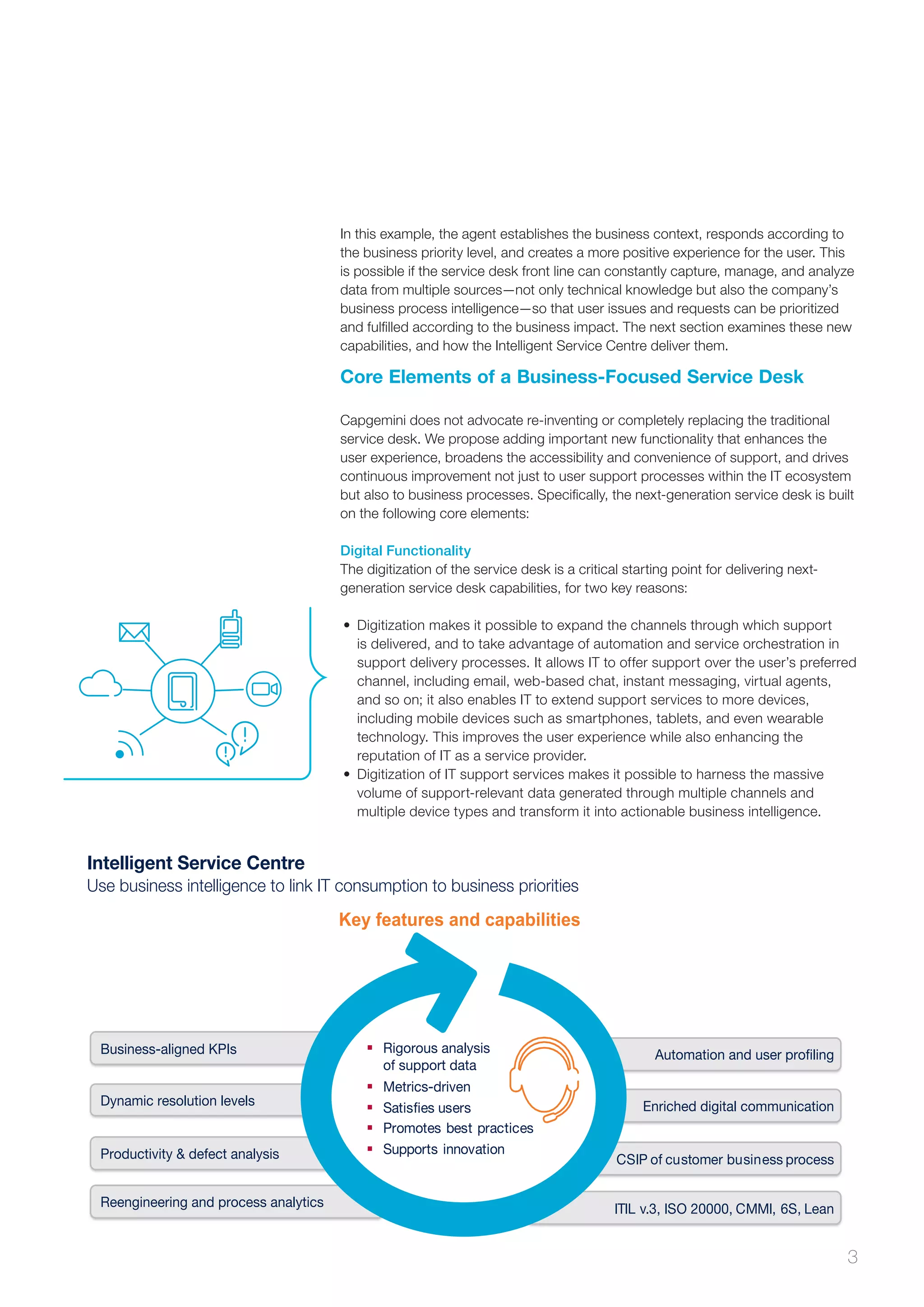 In this example, the agent establishes the business context, responds according to the business priority level, and creates a more positive experience for the user. This is possible if the service desk front line can constantly capture, manage, and analyze data from multiple sources—not only technical knowledge but also the company's business process intelligence—so that user issues and requests can be prioritized and fulfilled according to the business impact. The next section examines these new capabilities, and how the Intelligent Service Centre deliver them.

Core Elements of a Business-Focused Service Desk

Capgemini does not advocate re-inventing or completely replacing the traditional service desk. We propose adding important new functionality that enhances the user experience, broadens the accessibility and convenience of support, and drives continuous improvement not just to user support processes within the IT ecosystem but also to business processes. Specifically, the next-generation service desk is built on the following core elements:

Digital Functionality
The digitization of the service desk is a critical starting point for delivering next-generation service desk capabilities, for two key reasons:

• Digitization makes it possible to expand the channels through which support is delivered, and to take advantage of automation and service orchestration in support delivery processes. It allows IT to offer support over the user's preferred channel, including email, web-based chat, instant messaging, virtual agents, and so on; it also enables IT to extend support services to more devices, including mobile devices such as smartphones, tablets, and even wearable technology. This improves the user experience while also enhancing the reputation of IT as a service provider.
• Digitization of IT support services makes it possible to harness the massive volume of support-relevant data generated through multiple channels and multiple device types and transform it into actionable business intelligence.

Intelligent Service Centre
Use business intelligence to link IT consumption to business priorities

Key features and capabilities

Business-aligned KPIs
Dynamic resolution levels
Productivity & defect analysis
Reengineering and process analytics

▪ Rigorous analysis of support data
▪ Metrics-driven
▪ Satisfies users
▪ Promotes best practices
▪ Supports innovation

Automation and user profiling
Enriched digital communication
CSIP of customer business process
ITIL v.3, ISO 20000, CMMI, 6S, Lean

3